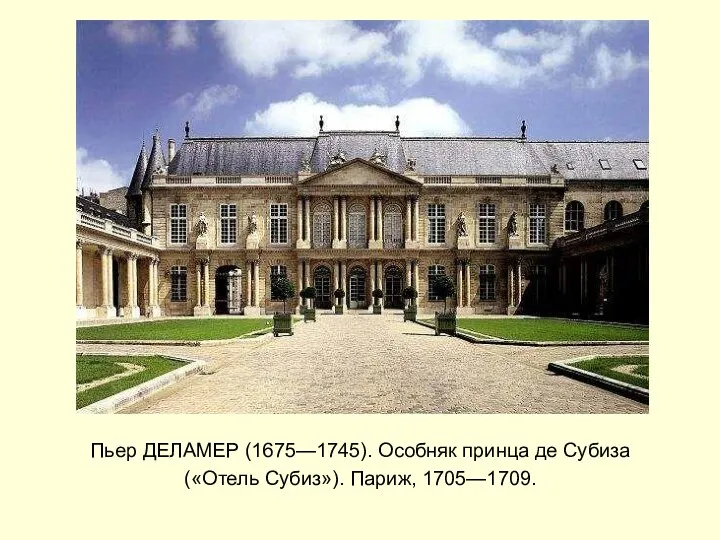 Пьер ДЕЛАМЕР (1675—1745). Особняк принца де Субиза («Отель Субиз»). Париж, 1705—1709.